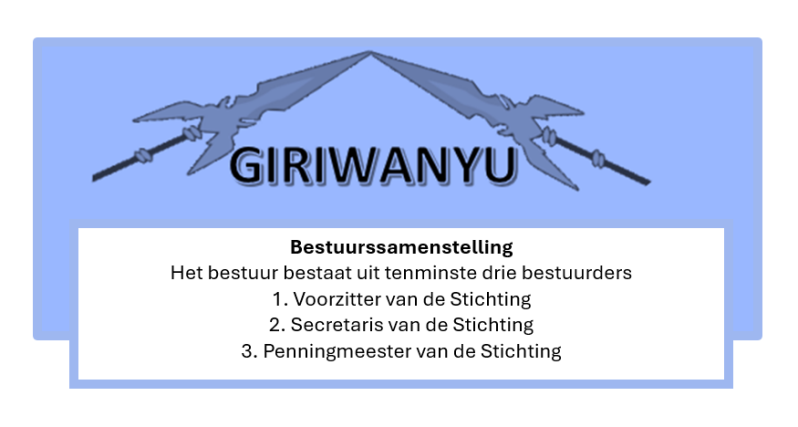 GIRIWANYU

Bestuurssamenstelling
Het bestuur bestaat uit tenminste drie bestuurders
1. Voorzitter van de Stichting
2. Secretaris van de Stichting
3. Penningmeester van de Stichting